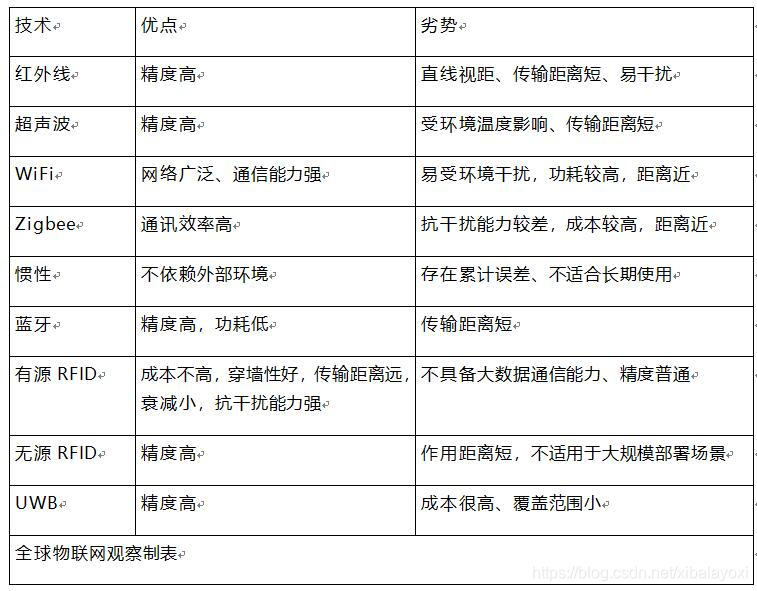 | 技术 | 优点 | 劣势 |
|---|---|---|
| 红外线 | 精度高 | 直线视距、传输距离短、易干扰 |
| 超声波 | 精度高 | 受环境温度影响、传输距离短 |
| WiFi | 网络广泛、通信能力强 | 易受环境干扰，功耗较高，距离近 |
| Zigbee | 通讯效率高 | 抗干扰能力较差，成本较高，距离近 |
| 惯性 | 不依赖外部环境 | 存在累计误差、不适合长期使用 |
| 蓝牙 | 精度高，功耗低 | 传输距离短 |
| 有源 RFID | 成本不高，穿墙性好，传输距离远，衰减小，抗干扰能力强 | 不具备大数据通信能力、精度普通 |
| 无源 RFID | 精度高 | 作用距离短，不适用于大规模部署场景 |
| UWB | 精度高 | 成本很高、覆盖范围小 |
| 全球物联网观察制表 | | |

https://blog.csdn.net/xibalayoxi